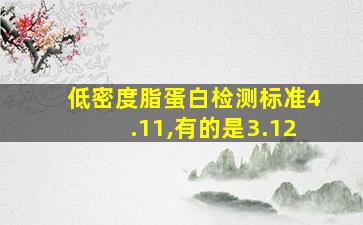 低密度脂蛋白检测标准4.11,有的是3.12